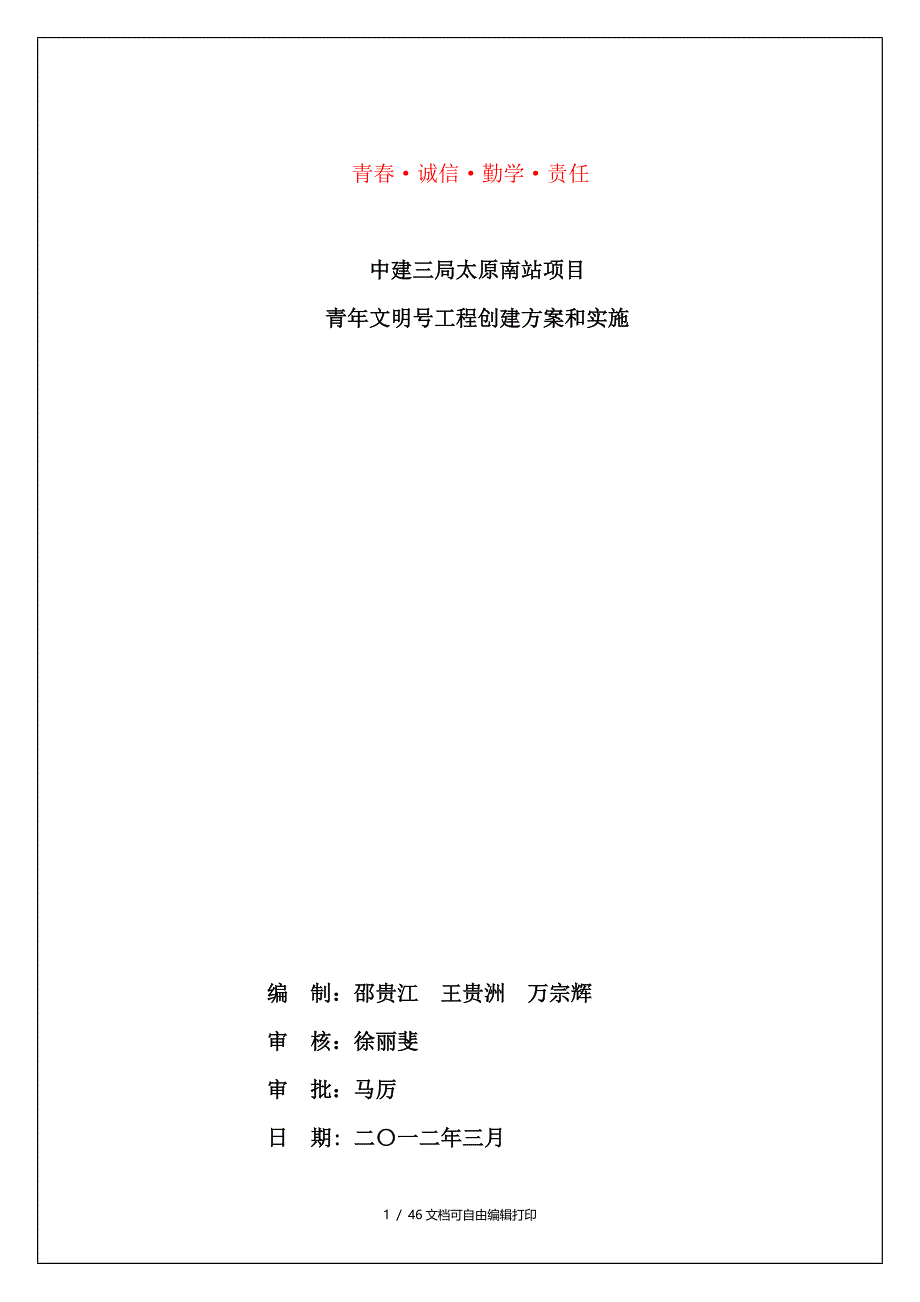 青春·诚信·勤学·责任

中建三局太原南站项目

青年文明号工程创建方案和实施

编　制：邵贵江　王贵洲　万宗辉

审　核：徐丽斐

审　批：马厉

日　期：二〇一二年三月

1 / 46 文档可自由编辑打印